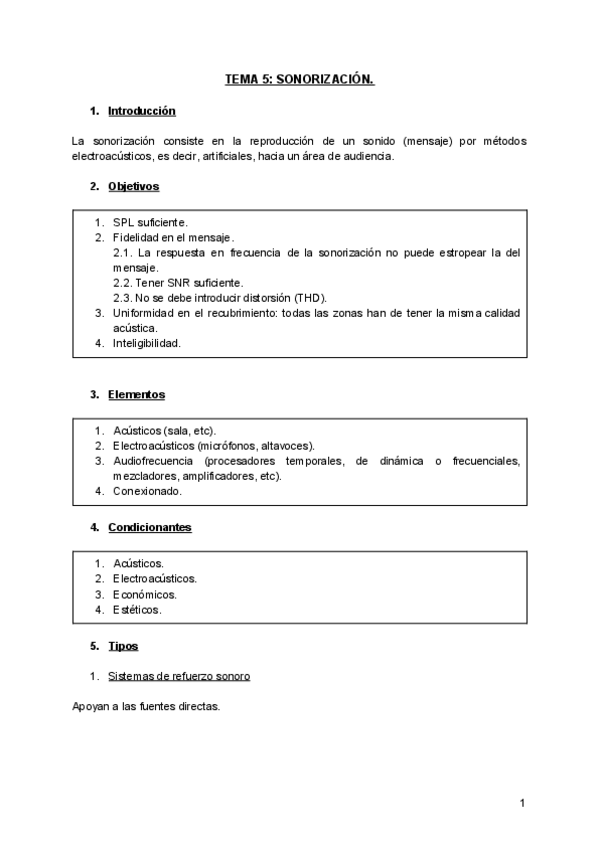 TEMA 5: SONORIZACIÓN.

1. Introducción

La sonorización consiste en la reproducción de un sonido (mensaje) por métodos electroacústicos, es decir, artificiales, hacia un área de audiencia.

2. Objetivos

1. SPL suficiente.
2. Fidelidad en el mensaje.
2.1. La respuesta en frecuencia de la sonorización no puede estropear la del mensaje.
2.2. Tener SNR suficiente.
2.3. No se debe introducir distorsión (THD).
3. Uniformidad en el recubrimiento: todas las zonas han de tener la misma calidad acústica.
4. Inteligibilidad.

3. Elementos

1. Acústicos (sala, etc).
2. Electroacústicos (micrófonos, altavoces).
3. Audiofrecuencia (procesadores temporales, de dinámica o frecuenciales, mezcladores, amplificadores, etc).
4. Conexionado.

4. Condicionantes

1. Acústicos.
2. Electroacústicos.
3. Económicos.
4. Estéticos.

5. Tipos

1. Sistemas de refuerzo sonoro

Apoyan a las fuentes directas.

1